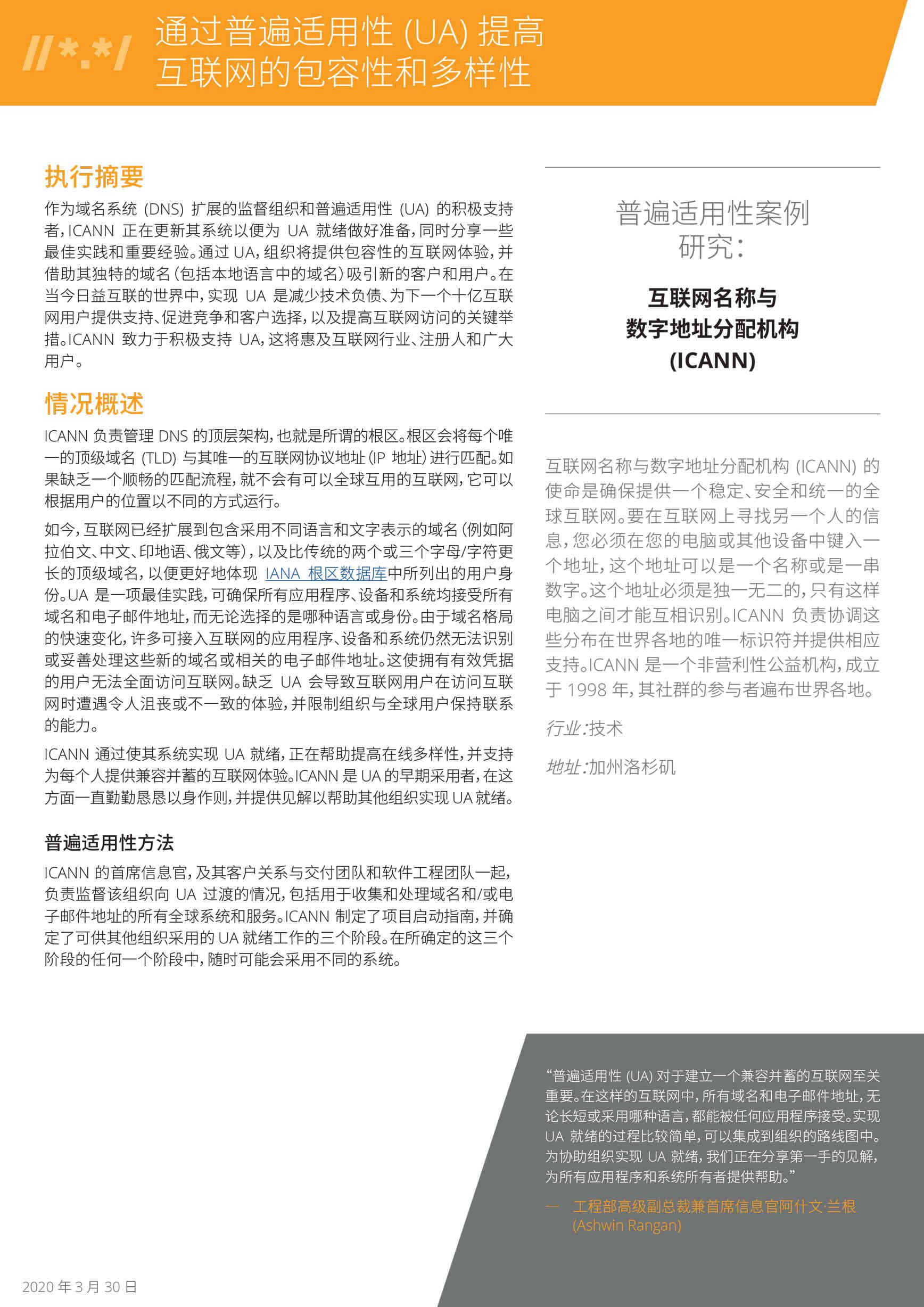 //*.*/ 通过普遍适用性 (UA) 提高互联网的包容性和多样性

执行摘要

作为域名系统 (DNS) 扩展的监督组织和普遍适用性 (UA) 的积极支持者，ICANN 正在更新其系统以便为 UA 就绪做好准备，同时分享一些最佳实践和重要经验。通过 UA，组织将提供包容性的互联网体验，并借助其独特的域名（包括本地语言中的域名）吸引新的客户和用户。在当今日益互联的世界中，实现 UA 是减少技术负债、为下一个十亿互联网用户提供支持、促进竞争和客户选择，以及提高互联网访问的关键举措。ICANN 致力于积极支持 UA，这将惠及互联网行业、注册人和广大用户。

情况概述

ICANN 负责管理 DNS 的顶层架构，也就是所谓的根区。根区会将每个唯一的顶级域名 (TLD) 与其唯一的互联网协议地址（IP 地址）进行匹配。如果缺乏一个顺畅的匹配流程，就不会有可以全球互用的互联网，它可以根据用户的位置以不同的方式运行。

如今，互联网已经扩展到包含采用不同语言和文字表示的域名（例如阿拉伯文、中文、印地语、俄文等），以及比传统的两个或三个字母/字符更长的顶级域名，以便更好地体现 IANA 根区数据库中所列出的用户身份。UA 是一项最佳实践，可确保所有应用程序、设备和系统均接受所有域名和电子邮件地址，而无论选择的是哪种语言或身份。由于域名格局的快速变化，许多可接入互联网的应用程序、设备和系统仍然无法识别或妥善处理这些新的域名或相关的电子邮件地址。这使拥有有效凭据的用户无法全面访问互联网。缺乏 UA 会导致互联网用户在访问互联网时遭遇令人沮丧或不一致的体验，并限制组织与全球用户保持联系的能力。

ICANN 通过使其系统实现 UA 就绪，正在帮助提高在线多样性，并支持为每个人提供兼容并蓄的互联网体验。ICANN 是 UA 的早期采用者，在这方面一直勤勤恳恳以身作则，并提供见解以帮助其他组织实现 UA 就绪。

普遍适用性方法

ICANN 的首席信息官，及其客户关系与交付团队和软件工程团队一起，负责监督该组织向 UA 过渡的情况，包括用于收集和处理域名和/或电子邮件地址的所有全球系统和服务。ICANN 制定了项目启动指南，并确定了可供其他组织采用的 UA 就绪工作的三个阶段。在所确定的这三个阶段的任何一个阶段中，随时可能会采用不同的系统。

普遍适用性案例研究：

互联网名称与数字地址分配机构 (ICANN)

互联网名称与数字地址分配机构 (ICANN) 的使命是确保提供一个稳定、安全和统一的全球互联网。要在互联网上寻找另一个人的信息，您必须在您的电脑或其他设备中键入一个地址，这个地址可以是一个名称或是一串数字。这个地址必须是独一无二的，只有这样电脑之间才能互相识别。ICANN 负责协调这些分布在世界各地的唯一标识符并提供相应支持。ICANN 是一个非营利性公益机构，成立于 1998 年，其社群的参与者遍布世界各地。

行业：技术

地址：加州洛杉矶

“普遍适用性 (UA) 对于建立一个兼容并蓄的互联网至关重要。在这样的互联网中，所有域名和电子邮件地址，无论长短或采用哪种语言，都能被任何应用程序接受。实现 UA 就绪的过程比较简单，可以集成到组织的路线图中。为协助组织实现 UA 就绪，我们正在分享第一手的见解，为所有应用程序和系统所有者提供帮助。”

— 工程部高级副总裁兼首席信息官阿什文·兰根 (Ashwin Rangan)

2020 年 3 月 30 日